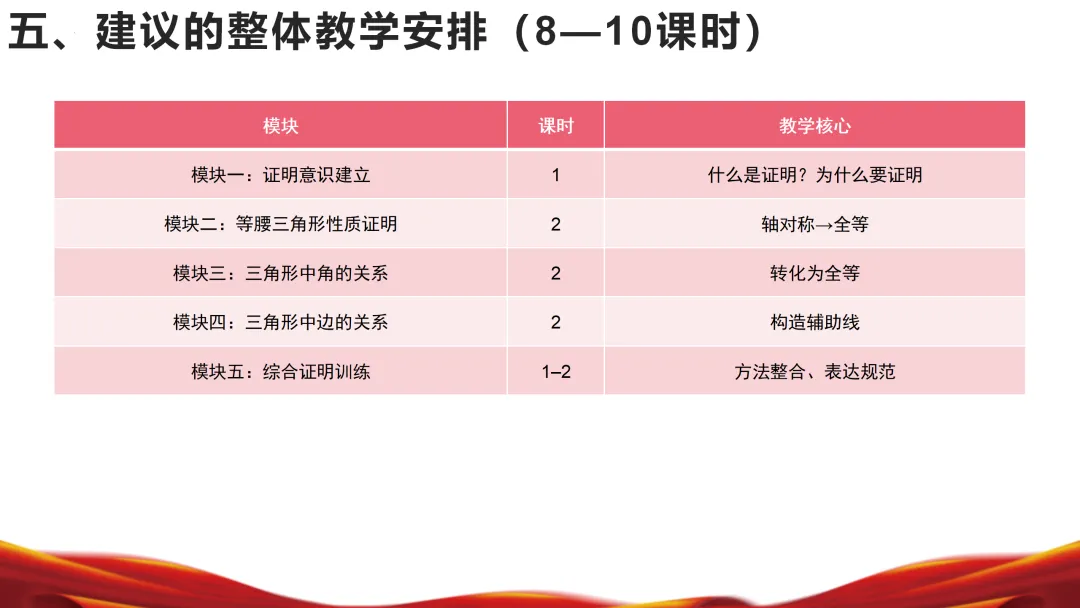 五、建议的整体教学安排（8—10课时）

| 模块 | 课时 | 教学核心 |
|---|---|---|
| 模块一：证明意识建立 | 1 | 什么是证明？为什么要证明 |
| 模块二：等腰三角形性质证明 | 2 | 轴对称→全等 |
| 模块三：三角形中角的关系 | 2 | 转化为全等 |
| 模块四：三角形中边的关系 | 2 | 构造辅助线 |
| 模块五：综合证明训练 | 1–2 | 方法整合、表达规范 |